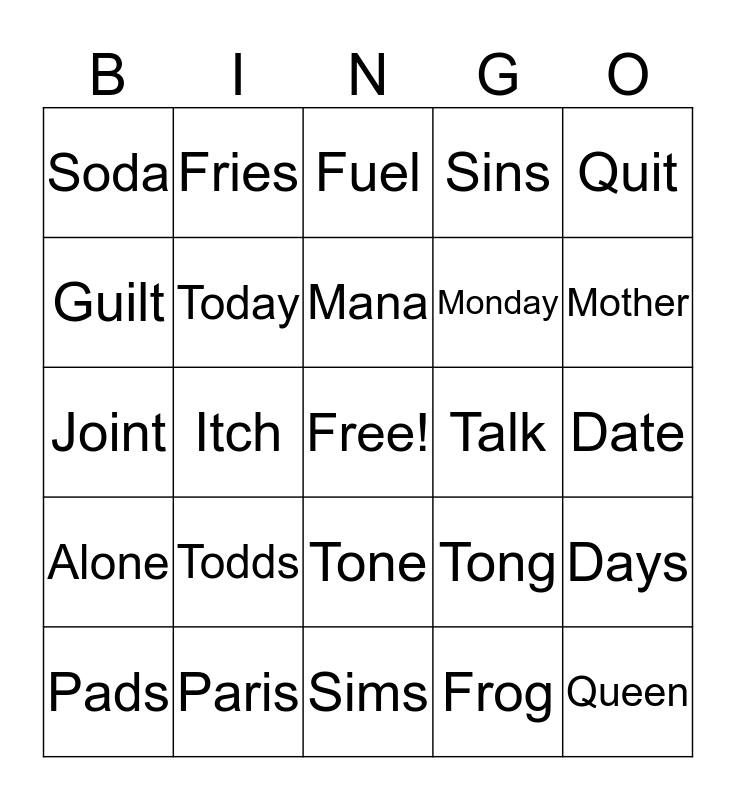 | B | I | N | G | O |
|---|---|---|---|---|
| Soda | Fries | Fuel | Sins | Quit |
| Guilt | Today | Mana | Monday | Mother |
| Joint | Itch | Free! | Talk | Date |
| Alone | Todds | Tone | Tong | Days |
| Pads | Paris | Sims | Frog | Queen |